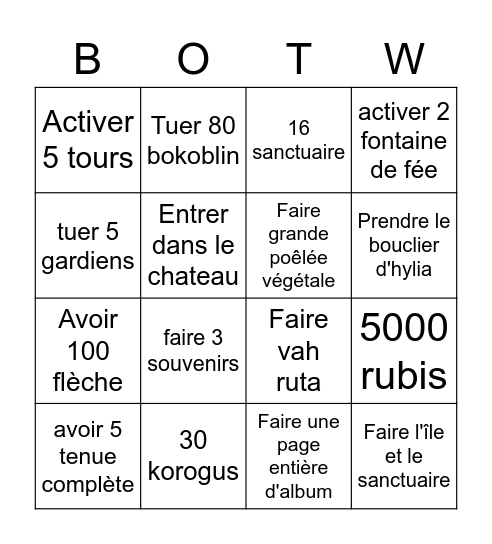 | B | O | T | W |
|---|---|---|---|
| Activer 5 tours | Tuer 80 bokoblin | 16 sanctuaire | activer 2 fontaine de fée |
| tuer 5 gardiens | Entrer dans le chateau | Faire grande poêlée végétale | Prendre le bouclier d'hylia |
| Avoir 100 flèche | faire 3 souvenirs | Faire vah ruta | 5000 rubis |
| avoir 5 tenue complète | 30 korogus | Faire une page entière d'album | Faire l'île et le sanctuaire |